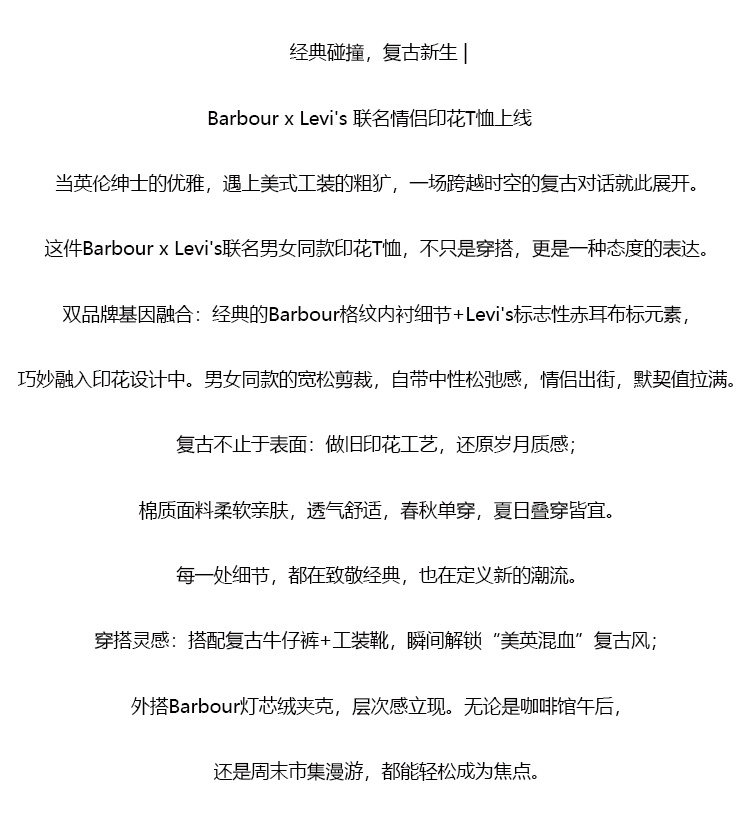 经典碰撞，复古新生 |

Barbour x Levi's 联名情侣印花T恤上线

当英伦绅士的优雅，遇上美式工装的粗犷，一场跨越时空的复古对话就此展开。

这件Barbour x Levi's联名男女同款印花T恤，不只是穿搭，更是一种态度的表达。

双品牌基因融合：经典的Barbour格纹内衬细节+Levi's标志性赤耳布标元素，

巧妙融入印花设计中。男女同款的宽松剪裁，自带中性松弛感，情侣出街，默契值拉满。

复古不止于表面：做旧印花工艺，还原岁月质感；

棉质面料柔软亲肤，透气舒适，春秋单穿，夏日叠穿皆宜。

每一处细节，都在致敬经典，也在定义新的潮流。

穿搭灵感：搭配复古牛仔裤+工装靴，瞬间解锁“美英混血”复古风；

外搭Barbour灯芯绒夹克，层次感立现。无论是咖啡馆午后，

还是周末市集漫游，都能轻松成为焦点。